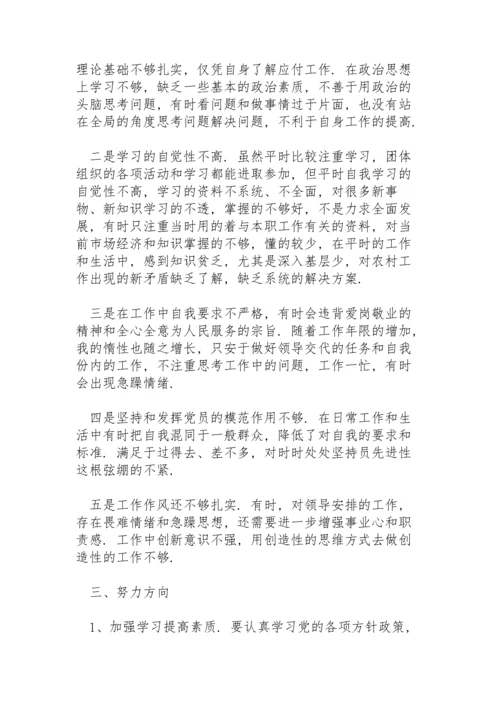 理论基础不够扎实，仅凭自身了解应付工作．在政治思想上学习不够，缺乏一些基本的政治素质，不善于用政治的头脑思考问题，有时看问题和做事情过于片面，也没有站在全局的角度思考问题解决问题，不利于自身工作的提高．

二是学习的自觉性不高．虽然平时比较注重学习，团体组织的各项活动和学习都能进取参加，但平时自我学习的自觉性不高，学习的资料不系统、不全面，对很多新事物、新知识学习的不透，掌握的不够好，不是力求全面发展，有时只注重当时用的着与本职工作有关的资料，对当前市场经济和知识掌握的不够，懂的较少，在平时的工作和生活中，感到知识贫乏，尤其是深入基层少，对农村工作出现的新矛盾缺乏了解，缺乏系统的解决方案．

三是在工作中自我要求不严格，有时会违背爱岗敬业的精神和全心全意为人民服务的宗旨．随着工作年限的增加，我的惰性也随之增长，只安于做好领导交代的任务和自我份内的工作，不注重思考工作中的问题，工作一忙，有时会出现急躁情绪．

四是坚持和发挥党员的模范作用不够．在日常工作和生活中有时把自我混同于一般群众，降低了对自我的要求和标准．满足于过得去、差不多，对时时处处坚持员先进性这根弦绷的不紧．

五是工作作风还不够扎实．有时，对领导安排的工作，存在畏难情绪和急躁思想，还需要进一步增强事业心和职责感．工作中创新意识不强，用创造性的思维方式去做创造性的工作不够．

三、努力方向

1、加强学习提高素质．要认真学习党的各项方针政策，